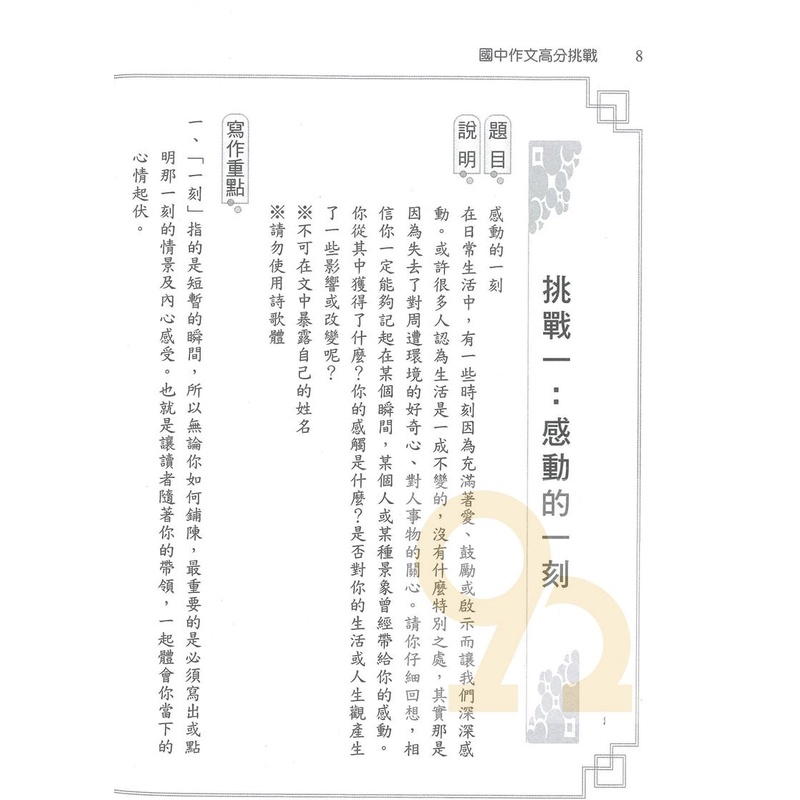 國中作文高分挑戰 8

挑戰一：感動的一刻

題目
感動的一刻

說明
在日常生活中，有一些時刻因為充滿著愛、鼓勵或啟示而讓我們深深感動。或許很多人認為生活是一成不變的，沒有什麼特別之處，其實那是因為失去了對周遭環境的好奇心、對人事物的關心。請你仔細回想，相信你一定能夠記起在某個瞬間，某個人或某種景象曾經帶給你的感動。你從其中獲得了什麼？你的感觸是什麼？是否對你的生活或人生觀產生了一些影響或改變呢？

※不可在文中暴露自己的姓名
※請勿使用詩歌體

寫作重點
一、「一刻」指的是短暫的瞬間，所以無論你如何鋪陳，最重要的是必須寫出或點明那一刻的情景及內心感受。也就是讓讀者隨著你的帶領，一起體會你當下的心情起伏。

92